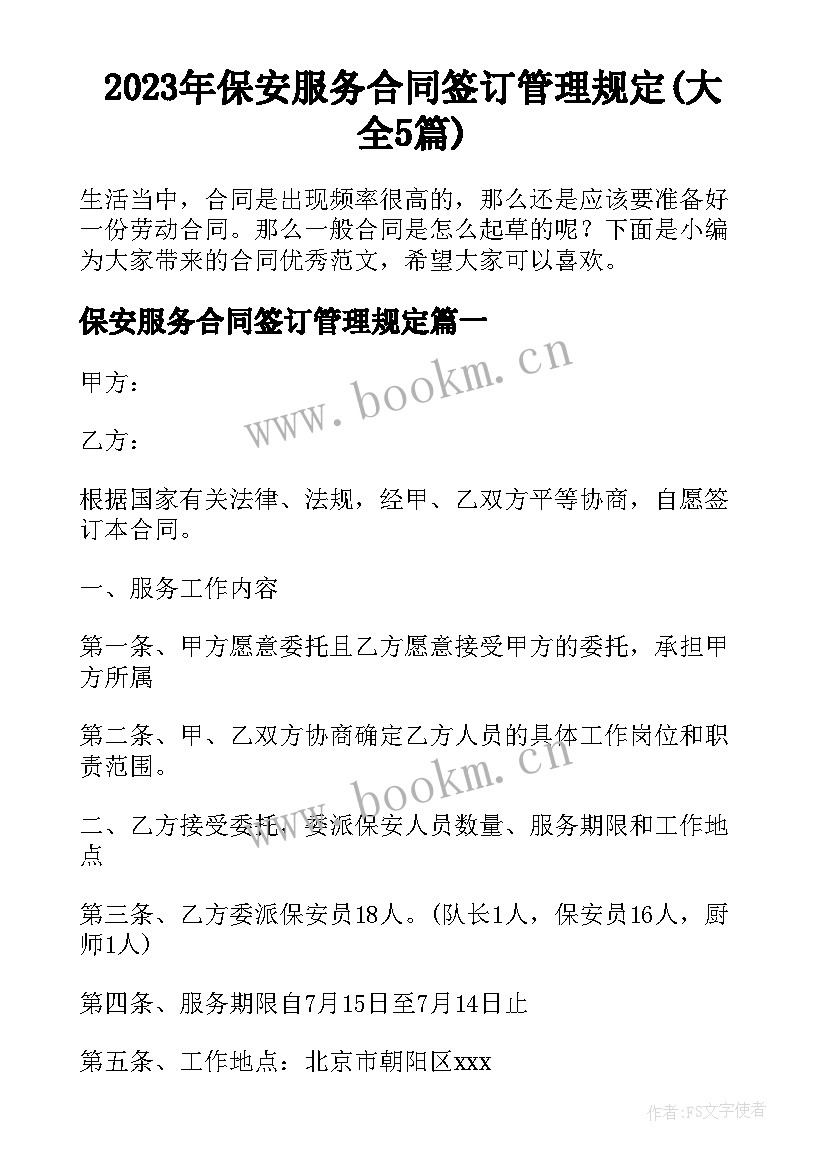 2023年保安服务合同签订管理规定(大全5篇)

生活当中，合同是出现频率很高的，那么还是应该要准备好一份劳动合同。那么一般合同是怎么起草的呢？下面是小编为大家带来的合同优秀范文，希望大家可以喜欢。

保安服务合同签订管理规定篇一

www.bookm.cn

甲方：

乙方：

根据国家有关法律、法规，经甲、乙双方平等协商，自愿签订本合同。

一、服务工作内容

第一条、甲方愿意委托且乙方愿意接受甲方的委托，承担甲方所属

第二条、甲、乙双方协商确定乙方人员的具体工作岗位和职责范围。

www.bookm.cn

二、乙方接受委托、委派保安人员数量、服务期限和工作地点

第三条、乙方委派保安员18人。(队长1人，保安员16人，厨师1人)

第四条、服务期限自7月15日至7月14日止

第五条、工作地点：北京市朝阳区xxx

作者：FS文字使者